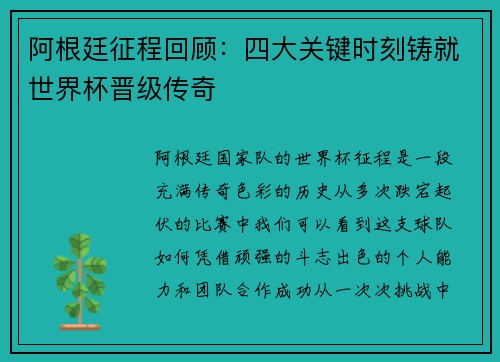 阿根廷征程回顾：四大关键时刻铸就世界杯晋级传奇

阿根廷国家队的世界杯征程是一段充满传奇色彩的历史从多次跌宕起伏的比赛中我们可以看到这支球队如何凭借顽强的斗志出色的个人能力和团队合作成功从一次次挑战中